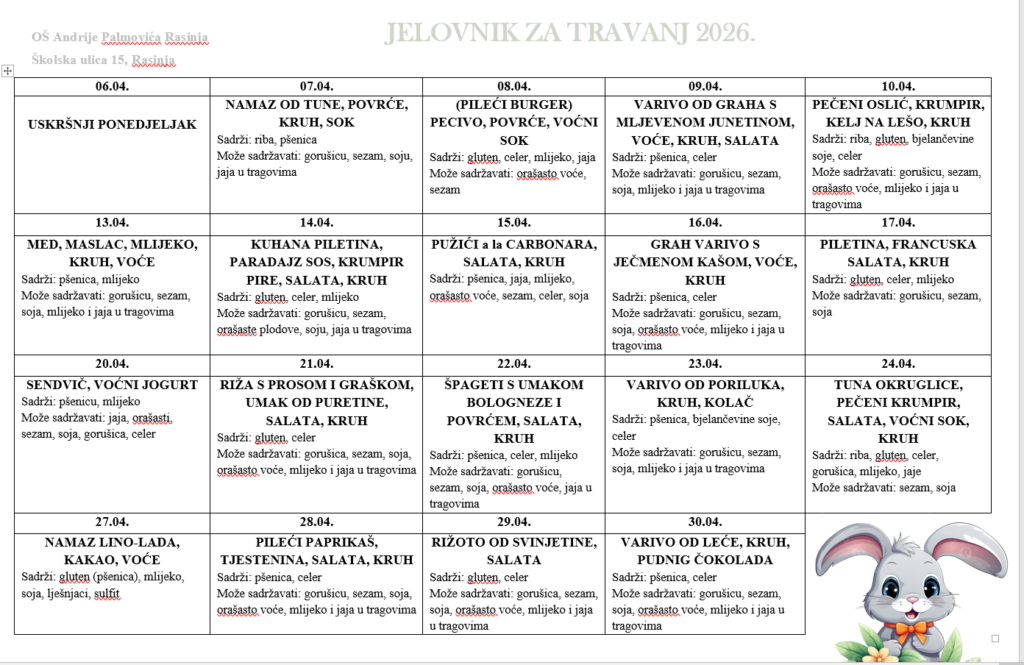 OŠ Andrije Palmovića Rasinja
Školska ulica 15, Rasinja

JELOVNIK ZA TRAVANJ 2026.

| 06.04. | 07.04. | 08.04. | 09.04. | 10.04. |
|---|---|---|---|---|
| USKRŠNJI PONEDJELJAK | NAMAZ OD TUNE, POVRĆE, KRUH, SOK Sadrži: riba, pšenica Može sadržavati: gorušicu, sezam, soju, jaja u tragovima | (PILEĆI BURGER) PECIVO, POVRĆE, VOĆNI SOK Sadrži: gluten, celer, mlijeko, jaja Može sadržavati: orašasto voće, sezam | VARIVO OD GRAHA S MLJEVENOM JUNETINOM, VOĆE, KRUH, SALATA Sadrži: pšenica, celer Može sadržavati: gorušicu, sezam, soja, mlijeko i jaja u tragovima | PEČENI OSLIĆ, KRUMPIR, KELJ NA LEŠO, KRUH Sadrži: riba, gluten, bjelančevine soje, celer Može sadržavati: gorušicu, sezam, orašasto voće, mlijeko i jaja u tragovima |
| 13.04. | 14.04. | 15.04. | 16.04. | 17.04. |
| MED, MASLAC, MLIJEKO, KRUH, VOĆE Sadrži: pšenica, mlijeko Može sadržavati: gorušicu, sezam, soja, mlijeko i jaja u tragovima | KUHANA PILETINA, PARADAJZ SOS, KRUMPIR PIRE, SALATA, KRUH Sadrži: gluten, celer, mlijeko Može sadržavati: gorušicu, sezam, orašaste plodove, soju, jaja u tragovima | PUŽIĆI a la CARBONARA, SALATA, KRUH Sadrži: pšenica, jaja, mlijeko, orašasto voće, sezam, celer, soja | GRAH VARIVO S JEČMENOM KAŠOM, VOĆE, KRUH Sadrži: pšenica, celer Može sadržavati: gorušicu, sezam, soja, orašasto voće, mlijeko i jaja u tragovima | PILETINA, FRANCUSKA SALATA, KRUH Sadrži: gluten, celer, mlijeko Može sadržavati: gorušicu, sezam, soja |
| 20.04. | 21.04. | 22.04. | 23.04. | 24.04. |
| SENDVIČ, VOĆNI JOGURT Sadrži: pšenicu, mlijeko Može sadržavati: jaja, orašasti, sezam, soja, gorušica, celer | RIŽA S PROSOM I GRAŠKOM, UMAK OD PURETINE, SALATA, KRUH Sadrži: gluten, celer Može sadržavati: gorušica, sezam, soja, orašasto voće, mlijeko i jaja u tragovima | ŠPAGETI S UMAKOM BOLOGNEZE I POVRĆEM, SALATA, KRUH Sadrži: pšenica, celer, mlijeko Može sadržavati: gorušicu, sezam, soja, orašasto voće, jaja u tragovima | VARIVO OD PORILUKA, KRUH, KOLAČ Sadrži: pšenica, bjelančevine soje, celer Može sadržavati: gorušicu, sezam, soja, mlijeko i jaja u tragovima | TUNA OKRUGLICE, PEČENI KRUMPIR, SALATA, VOĆNI SOK, KRUH Sadrži: riba, gluten, celer, gorušica, mlijeko, jaje Može sadržavati: sezam, soja |
| 27.04. | 28.04. | 29.04. | 30.04. | |
| NAMAZ LINO-LADA, KAKAO, VOĆE Sadrži: gluten (pšenica), mlijeko, soja, lješnjaci, sulfit | PILEĆI PAPRIKAŠ, TJESTENINA, SALATA, KRUH Sadrži: pšenica, celer Može sadržavati: gorušicu, sezam, soja, orašasto voće, mlijeko i jaja u tragovima | RIŽOTO OD SVINJETINE, SALATA Sadrži: gluten, celer Može sadržavati: gorušica, sezam, soja, orašasto voće, mlijeko i jaja u tragovima | VARIVO OD LEĆE, KRUH, PUDNIG ČOKOLADA Sadrži: pšenica, celer Može sadržavati: gorušicu, sezam, soja, orašasto voće, mlijeko i jaja u tragovima | |